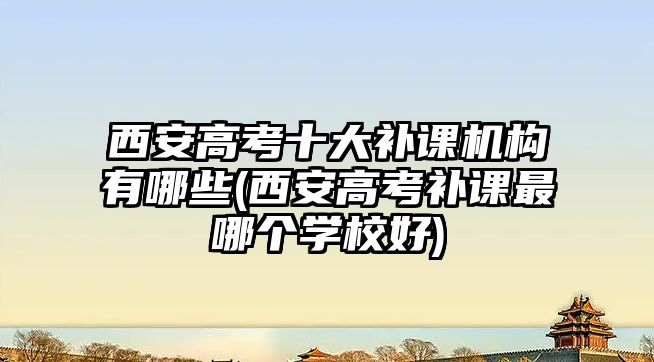 西安高考十大补课机构有哪些(西安高考补课最哪个学校好)